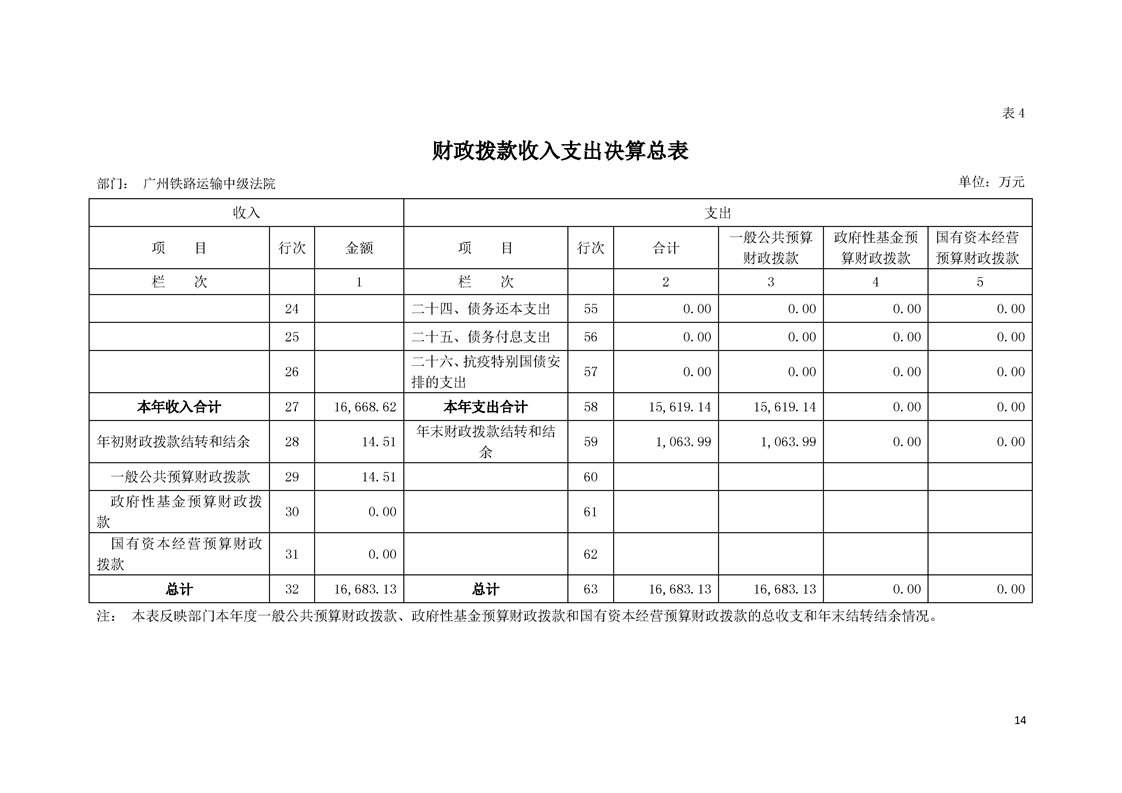 表 4

财政拨款收入支出决算总表

部门： 广州铁路运输中级法院

单位：万元

| 收入 | | | 支出 | | | | | |
|---|---|---|---|---|---|---|---|---|
| 项　　目 | 行次 | 金额 | 项　　目 | 行次 | 合计 | 一般公共预算财政拨款 | 政府性基金预算财政拨款 | 国有资本经营预算财政拨款 |
| 栏　　次 | | 1 | 栏　　次 | | 2 | 3 | 4 | 5 |
| | 24 | | 二十四、债务还本支出 | 55 | 0.00 | 0.00 | 0.00 | 0.00 |
| | 25 | | 二十五、债务付息支出 | 56 | 0.00 | 0.00 | 0.00 | 0.00 |
| | 26 | | 二十六、抗疫特别国债安排的支出 | 57 | 0.00 | 0.00 | 0.00 | 0.00 |
| 本年收入合计 | 27 | 16,668.62 | 本年支出合计 | 58 | 15,619.14 | 15,619.14 | 0.00 | 0.00 |
| 年初财政拨款结转和结余 | 28 | 14.51 | 年末财政拨款结转和结余 | 59 | 1,063.99 | 1,063.99 | 0.00 | 0.00 |
| 一般公共预算财政拨款 | 29 | 14.51 | | 60 | | | | |
| 政府性基金预算财政拨款 | 30 | 0.00 | | 61 | | | | |
| 国有资本经营预算财政拨款 | 31 | 0.00 | | 62 | | | | |
| 总计 | 32 | 16,683.13 | 总计 | 63 | 16,683.13 | 16,683.13 | 0.00 | 0.00 |

注：　本表反映部门本年度一般公共预算财政拨款、政府性基金预算财政拨款和国有资本经营预算财政拨款的总收支和年末结转结余情况。

14